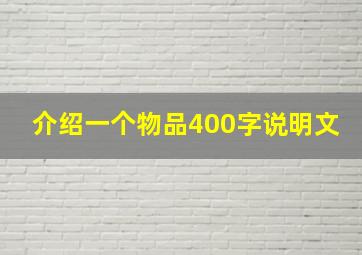 介绍一个物品400字说明文